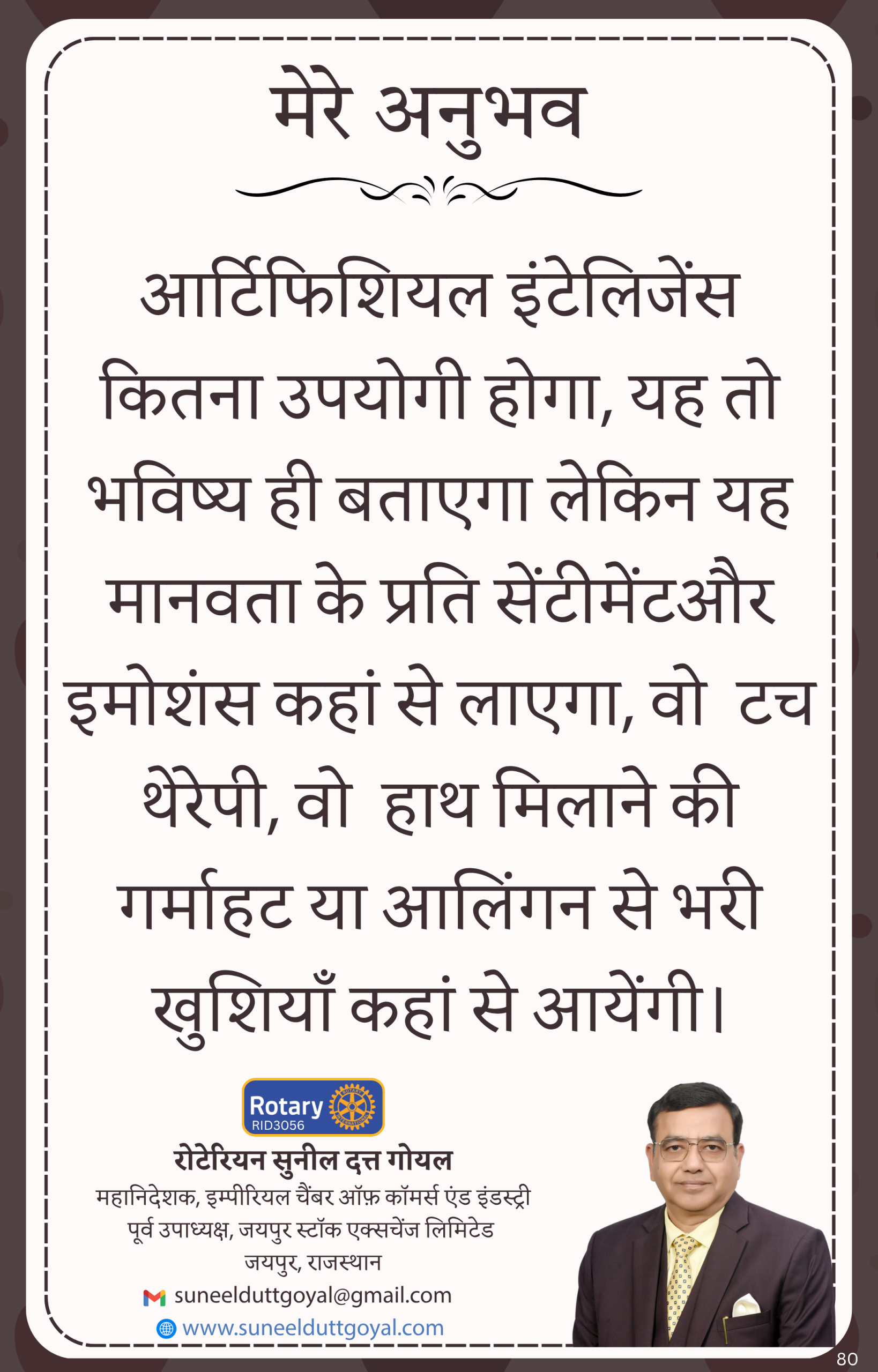 मेरे अनुभव

आर्टिफिशियल इंटेलिजेंस कितना उपयोगी होगा, यह तो भविष्य ही बताएगा लेकिन यह मानवता के प्रति सेंटीमेंटऔर इमोशंस कहां से लाएगा, वो टच थेरेपी, वो हाथ मिलाने की गर्माहट या आलिंगन से भरी खुशियाँ कहां से आयेंगी।

Rotary
RID3056

रोटेरियन सुनील दत्त गोयल
महानिदेशक, इम्पीरियल चैंबर ऑफ़ कॉमर्स एंड इंडस्ट्री
पूर्व उपाध्यक्ष, जयपुर स्टॉक एक्सचेंज लिमिटेड
जयपुर, राजस्थान
suneelduttgoyal@gmail.com
www.suneelduttgoyal.com

80